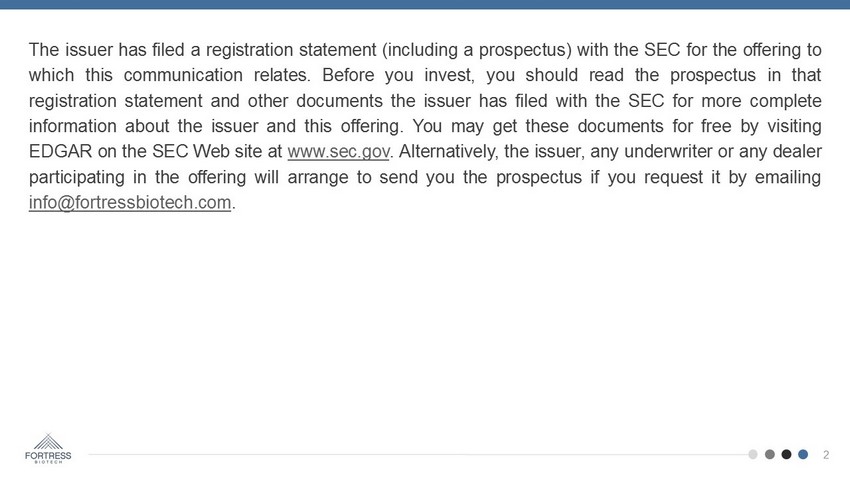 The issuer has filed a registration statement (including a prospectus) with the SEC for the offering to which this communication relates. Before you invest, you should read the prospectus in that registration statement and other documents the issuer has filed with the SEC for more complete information about the issuer and this offering. You may get these documents for free by visiting EDGAR on the SEC Web site at www.sec.gov. Alternatively, the issuer, any underwriter or any dealer participating in the offering will arrange to send you the prospectus if you request it by emailing info@fortressbiotech.com.

FORTRESS
BIOTECH

2